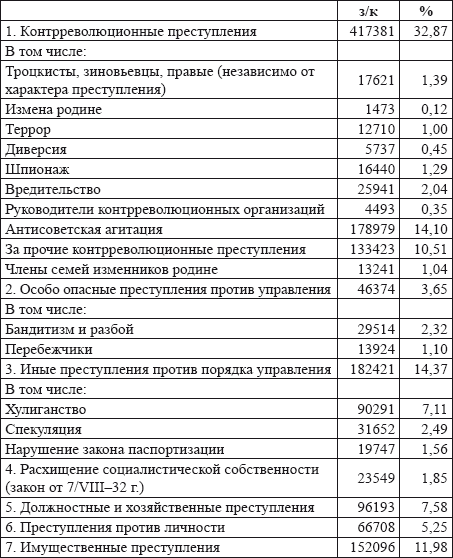 |  | з/к | % |
|---|---|---|
| 1. Контрреволюционные преступления | 417381 | 32,87 |
| В том числе: |  |  |
| Троцкисты, зиновьевцы, правые (независимо от характера преступления) | 17621 | 1,39 |
| Измена родине | 1473 | 0,12 |
| Террор | 12710 | 1,00 |
| Диверсия | 5737 | 0,45 |
| Шпионаж | 16440 | 1,29 |
| Вредительство | 25941 | 2,04 |
| Руководители контрреволюционных организаций | 4493 | 0,35 |
| Антисоветская агитация | 178979 | 14,10 |
| За прочие контрреволюционные преступления | 133423 | 10,51 |
| Члены семей изменников родине | 13241 | 1,04 |
| 2. Особо опасные преступления против управления | 46374 | 3,65 |
| В том числе: |  |  |
| Бандитизм и разбой | 29514 | 2,32 |
| Перебежчики | 13924 | 1,10 |
| 3. Иные преступления против порядка управления | 182421 | 14,37 |
| В том числе: |  |  |
| Хулиганство | 90291 | 7,11 |
| Спекуляция | 31652 | 2,49 |
| Нарушение закона паспортизации | 19747 | 1,56 |
| 4. Расхищение социалистической собственности (закон от 7/VIII–32 г.) | 23549 | 1,85 |
| 5. Должностные и хозяйственные преступления | 96193 | 7,58 |
| 6. Преступления против личности | 66708 | 5,25 |
| 7. Имущественные преступления | 152096 | 11,98 |